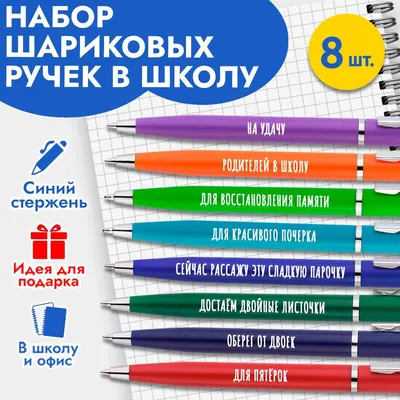 НАБОР ШАРИКОВЫХ РУЧЕК В ШКОЛУ

8 шт.

Синий стержень

Идея для подарка

В школу и офис

НА УДАЧУ

РОДИТЕЛЕЙ В ШКОЛУ

ДЛЯ ВОССТАНОВЛЕНИЯ ПАМЯТИ

ДЛЯ КРАСИВОГО ПОЧЕРКА

СЕЙЧАС РАССАЖУ ЭТУ СЛАДКУЮ ПАРОЧКУ

ДОСТАЁМ ДВОЙНЫЕ ЛИСТОЧКИ

ОБЕРЕГ ОТ ДВОЕК

ДЛЯ ПЯТЁРОК